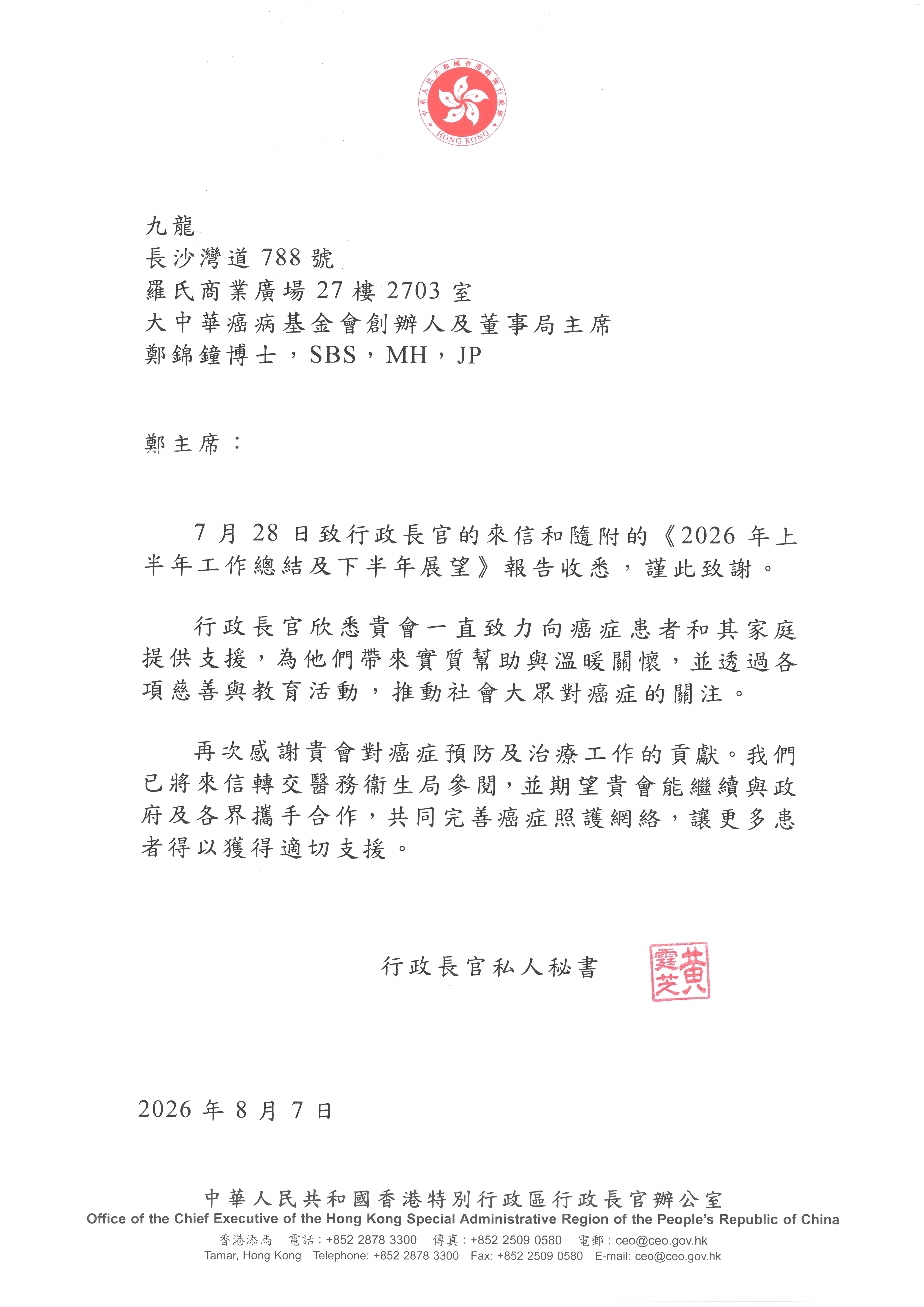 中華人民共和國香港特別行政區
HONG KONG

九龍
長沙灣道 788 號
羅氏商業廣場 27 樓 2703 室
大中華癌病基金會創辦人及董事局主席
鄭錦鐘博士，SBS，MH，JP

鄭主席：

7 月 28 日致行政長官的來信和隨附的《2026 年上半年工作總結及下半年展望》報告收悉，謹此致謝。

行政長官欣悉貴會一直致力向癌症患者和其家庭提供支援，為他們帶來實質幫助與溫暖關懷，並透過各項慈善與教育活動，推動社會大眾對癌症的關注。

再次感謝貴會對癌症預防及治療工作的貢獻。我們已將來信轉交醫務衞生局參閱，並期望貴會能繼續與政府及各界攜手合作，共同完善癌症照護網絡，讓更多患者得以獲得適切支援。

行政長官私人秘書
黃霆芝

2026 年 8 月 7 日

中華人民共和國香港特別行政區行政長官辦公室
Office of the Chief Executive of the Hong Kong Special Administrative Region of the People's Republic of China
香港添馬 電話：+852 2878 3300 傳真：+852 2509 0580 電郵：ceo@ceo.gov.hk
Tamar, Hong Kong Telephone: +852 2878 3300 Fax: +852 2509 0580 E-mail: ceo@ceo.gov.hk